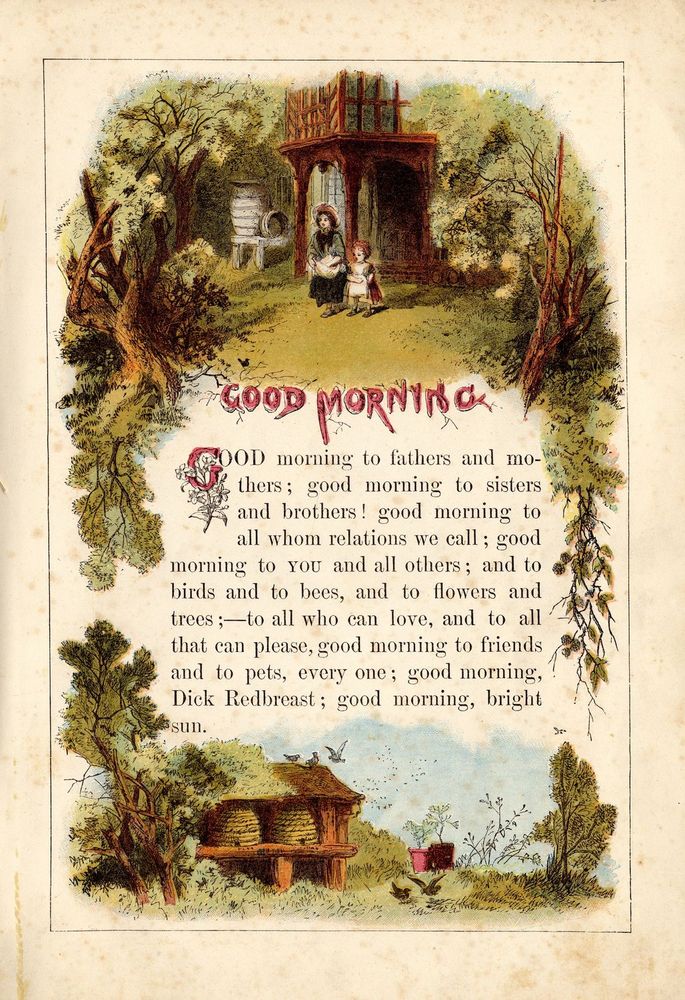 GOOD MORNING

GOOD morning to fathers and mothers; good morning to sisters and brothers! good morning to all whom relations we call; good morning to YOU and all others; and to birds and to bees, and to flowers and trees;—to all who can love, and to all that can please, good morning to friends and to pets, every one; good morning, Dick Redbreast; good morning, bright sun.